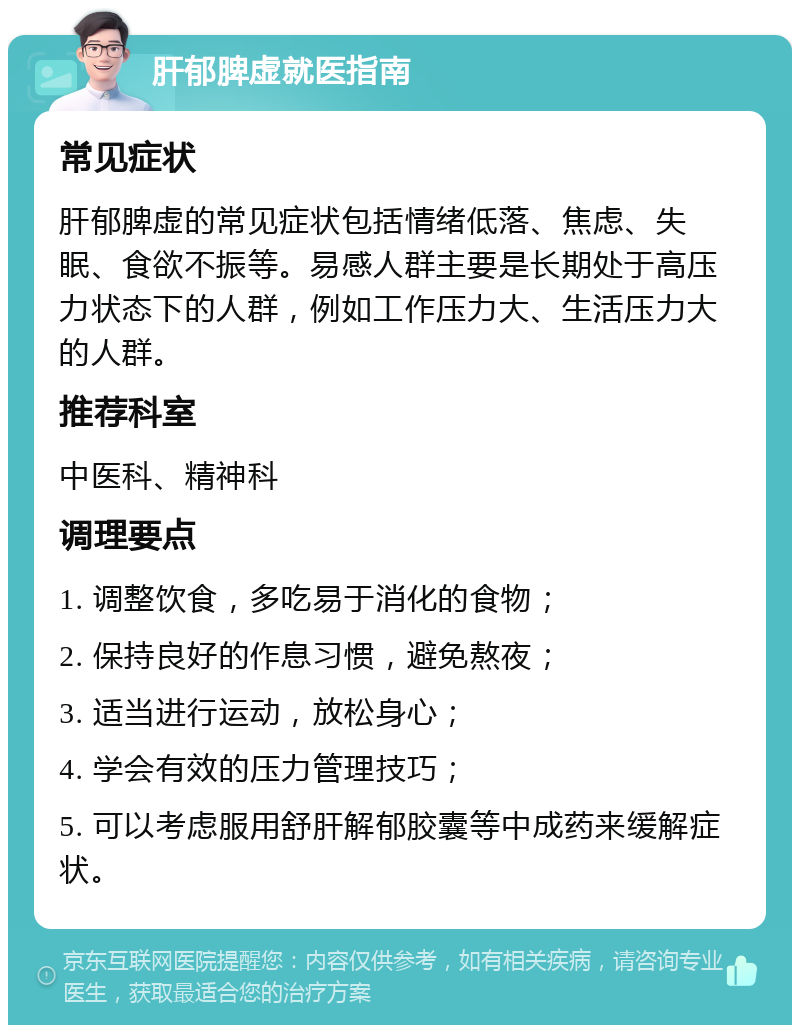 肝郁脾虚就医指南

常见症状

肝郁脾虚的常见症状包括情绪低落、焦虑、失眠、食欲不振等。易感人群主要是长期处于高压力状态下的人群，例如工作压力大、生活压力大的人群。

推荐科室

中医科、精神科

调理要点

1. 调整饮食，多吃易于消化的食物；

2. 保持良好的作息习惯，避免熬夜；

3. 适当进行运动，放松身心；

4. 学会有效的压力管理技巧；

5. 可以考虑服用舒肝解郁胶囊等中成药来缓解症状。

京东互联网医院提醒您：内容仅供参考，如有相关疾病，请咨询专业医生，获取最适合您的治疗方案